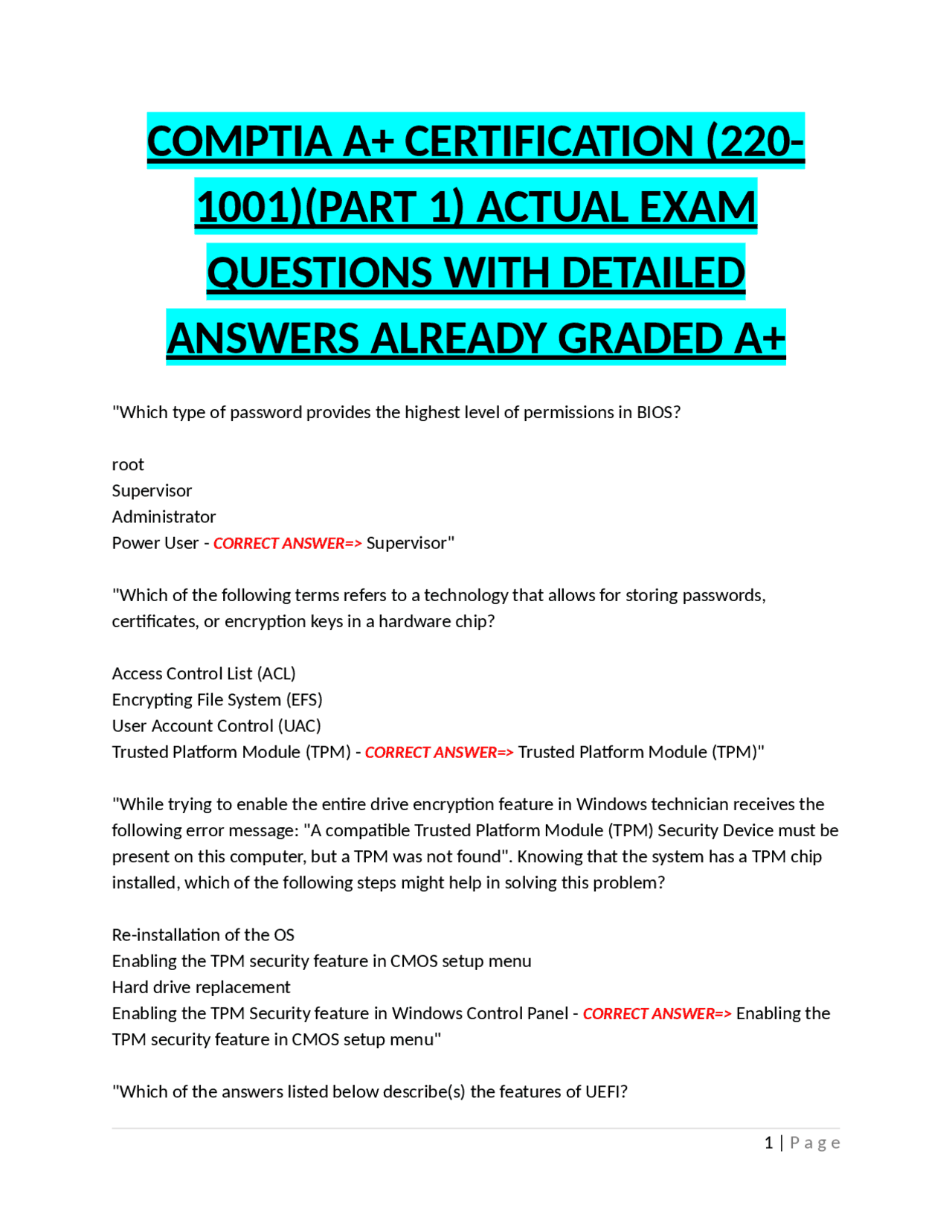 COMPTIA A+ CERTIFICATION (220-1001)(PART 1) ACTUAL EXAM QUESTIONS WITH DETAILED ANSWERS ALREADY GRADED A+

"Which type of password provides the highest level of permissions in BIOS?

root
Supervisor
Administrator
Power User - CORRECT ANSWER=> Supervisor"

"Which of the following terms refers to a technology that allows for storing passwords, certificates, or encryption keys in a hardware chip?

Access Control List (ACL)
Encrypting File System (EFS)
User Account Control (UAC)
Trusted Platform Module (TPM) - CORRECT ANSWER=> Trusted Platform Module (TPM)"

"While trying to enable the entire drive encryption feature in Windows technician receives the following error message: "A compatible Trusted Platform Module (TPM) Security Device must be present on this computer, but a TPM was not found". Knowing that the system has a TPM chip installed, which of the following steps might help in solving this problem?

Re-installation of the OS
Enabling the TPM security feature in CMOS setup menu
Hard drive replacement
Enabling the TPM Security feature in Windows Control Panel - CORRECT ANSWER=> Enabling the TPM security feature in CMOS setup menu"

"Which of the answers listed below describe(s) the features of UEFI?

1 | Page